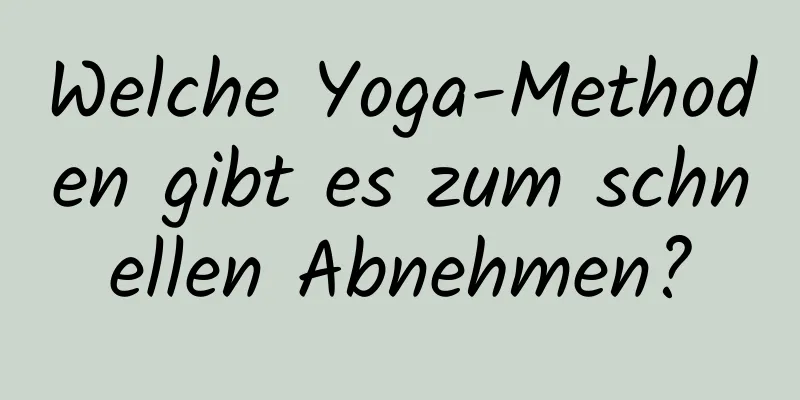 Welche Yoga-Methoden gibt es zum schnellen Abnehmen?